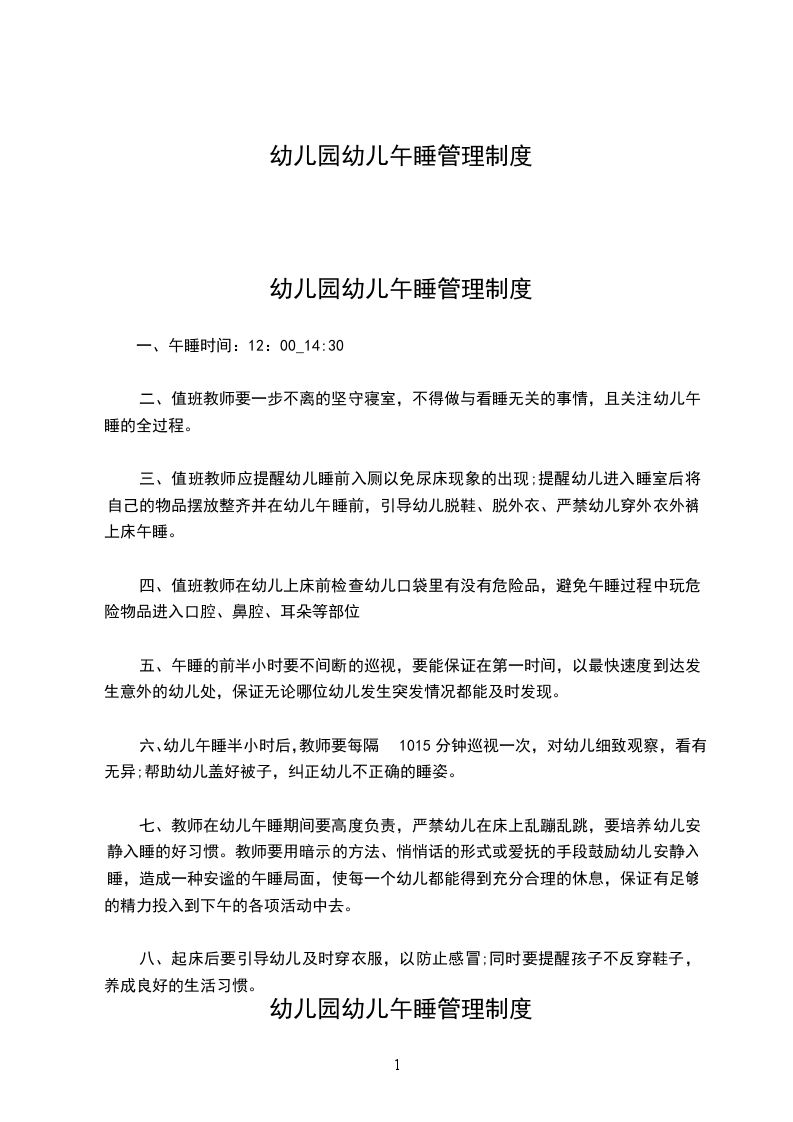 幼儿园幼儿午睡管理制度

幼儿园幼儿午睡管理制度

一、午睡时间：12：00_14:30

二、值班教师要一步不离的坚守寝室，不得做与看睡无关的事情，且关注幼儿午睡的全过程。

三、值班教师应提醒幼儿睡前入厕以免尿床现象的出现;提醒幼儿进入睡室后将自己的物品摆放整齐并在幼儿午睡前，引导幼儿脱鞋、脱外衣、严禁幼儿穿外衣外裤上床午睡。

四、值班教师在幼儿上床前检查幼儿口袋里有没有危险品，避免午睡过程中玩危险物品进入口腔、鼻腔、耳朵等部位

五、午睡的前半小时要不间断的巡视，要能保证在第一时间，以最快速度到达发生意外的幼儿处，保证无论哪位幼儿发生突发情况都能及时发现。

六、幼儿午睡半小时后,教师要每隔 1015 分钟巡视一次，对幼儿细致观察，看有无异;帮助幼儿盖好被子，纠正幼儿不正确的睡姿。

七、教师在幼儿午睡期间要高度负责，严禁幼儿在床上乱蹦乱跳，要培养幼儿安静入睡的好习惯。教师要用暗示的方法、悄悄话的形式或爱抚的手段鼓励幼儿安静入睡，造成一种安谧的午睡局面，使每一个幼儿都能得到充分合理的休息，保证有足够的精力投入到下午的各项活动中去。

八、起床后要引导幼儿及时穿衣服，以防止感冒;同时要提醒孩子不反穿鞋子，养成良好的生活习惯。

幼儿园幼儿午睡管理制度

1